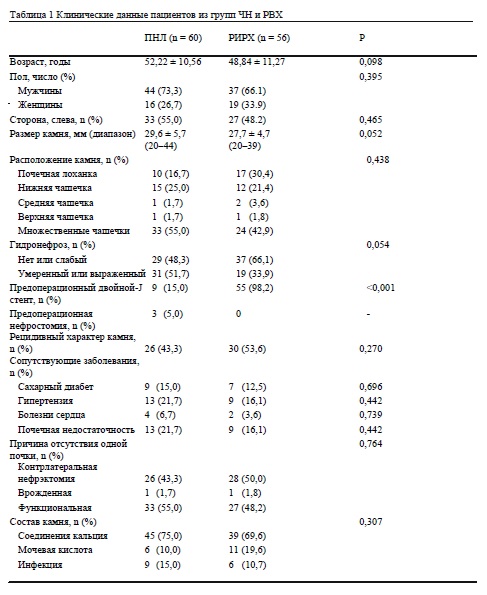 Таблица 1 Клинические данные пациентов из групп ЧН и РВХ

| | ПНЛ (n = 60) | РИРХ (n = 56) | P |
|---|---|---|---|
| Возраст, годы | 52,22 ± 10,56 | 48,84 ± 11,27 | 0,098 |
| Пол, число (%) | | | 0,395 |
| Мужчины | 44 (73,3) | 37 (66.1) | |
| Женщины | 16 (26,7) | 19 (33.9) | |
| Сторона, слева, n (%) | 33 (55,0) | 27 (48.2) | 0,465 |
| Размер камня, мм (диапазон) | 29,6 ± 5,7 (20–44) | 27,7 ± 4,7 (20–39) | 0,052 |
| Расположение камня, n (%) | | | 0,438 |
| Почечная лоханка | 10 (16,7) | 17 (30,4) | |
| Нижняя чашечка | 15 (25,0) | 12 (21,4) | |
| Средняя чашечка | 1 (1,7) | 2 (3,6) | |
| Верхняя чашечка | 1 (1,7) | 1 (1,8) | |
| Множественные чашечки | 33 (55,0) | 24 (42,9) | |
| Гидронефроз, n (%) | | | 0,054 |
| Нет или слабый | 29 (48,3) | 37 (66,1) | |
| Умеренный или выраженный | 31 (51,7) | 19 (33,9) | |
| Предоперационный двойной-J стент, n (%) | 9 (15,0) | 55 (98,2) | <0,001 |
| Предоперационная нефростомия, n (%) | 3 (5,0) | 0 | - |
| Рецидивный характер камня, n (%) | 26 (43,3) | 30 (53,6) | 0,270 |
| Сопутствующие заболевания, n (%) | | | |
| Сахарный диабет | 9 (15,0) | 7 (12,5) | 0,696 |
| Гипертензия | 13 (21,7) | 9 (16,1) | 0,442 |
| Болезни сердца | 4 (6,7) | 2 (3,6) | 0,739 |
| Почечная недостаточность | 13 (21,7) | 9 (16,1) | 0,442 |
| Причина отсутствия одной почки, n (%) | | | 0,764 |
| Контрлатеральная нефрэктомия | 26 (43,3) | 28 (50,0) | |
| Врожденная | 1 (1,7) | 1 (1,8) | |
| Функциональная | 33 (55,0) | 27 (48,2) | |
| Состав камня, n (%) | | | 0,307 |
| Соединения кальция | 45 (75,0) | 39 (69,6) | |
| Мочевая кислота | 6 (10,0) | 11 (19,6) | |
| Инфекция | 9 (15,0) | 6 (10,7) | |